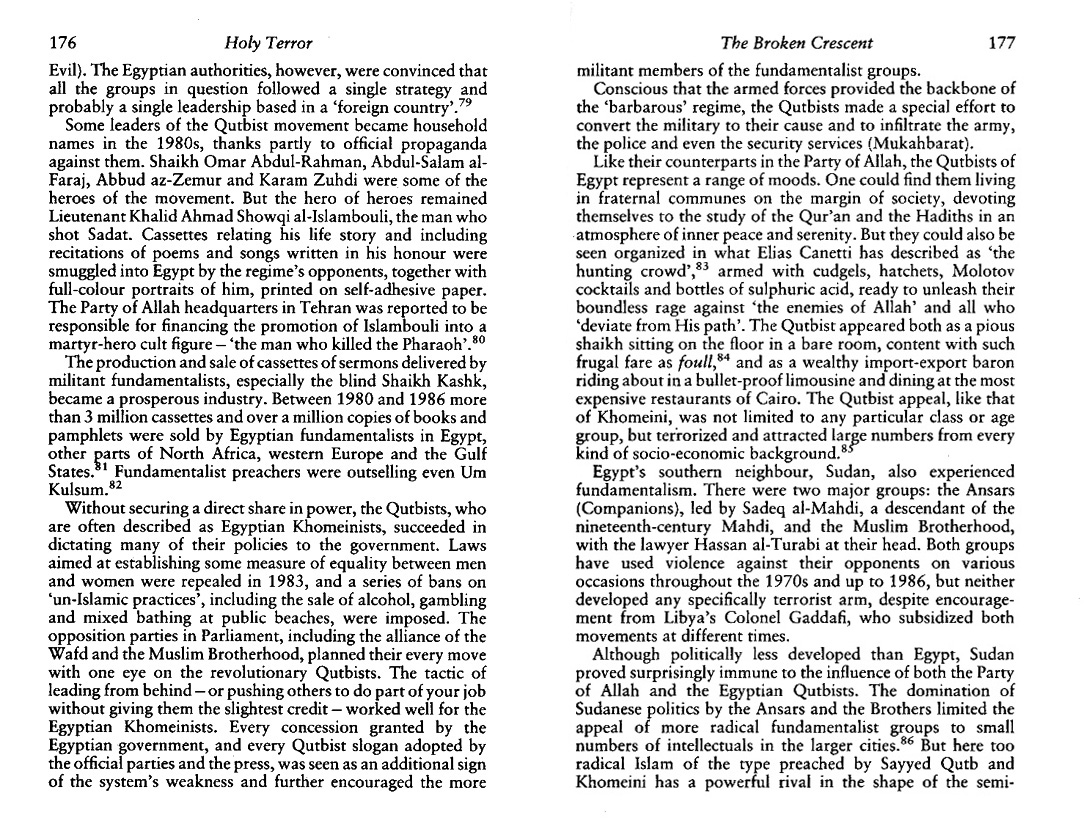 176 Holy Terror

Evil). The Egyptian authorities, however, were convinced that all the groups in question followed a single strategy and probably a single leadership based in a 'foreign country'.$^{79}$

Some leaders of the Qutbist movement became household names in the 1980s, thanks partly to official propaganda against them. Shaikh Omar Abdul-Rahman, Abdul-Salam al-Faraj, Abbud az-Zemur and Karam Zuhdi were some of the heroes of the movement. But the hero of heroes remained Lieutenant Khalid Ahmad Showqi al-Islambouli, the man who shot Sadat. Cassettes relating his life story and including recitations of poems and songs written in his honour were smuggled into Egypt by the regime's opponents, together with full-colour portraits of him, printed on self-adhesive paper. The Party of Allah headquarters in Tehran was reported to be responsible for financing the promotion of Islambouli into a martyr-hero cult figure – 'the man who killed the Pharaoh'.$^{80}$

The production and sale of cassettes of sermons delivered by militant fundamentalists, especially the blind Shaikh Kashk, became a prosperous industry. Between 1980 and 1986 more than 3 million cassettes and over a million copies of books and pamphlets were sold by Egyptian fundamentalists in Egypt, other parts of North Africa, western Europe and the Gulf States.$^{81}$ Fundamentalist preachers were outselling even Um Kulsum.$^{82}$

Without securing a direct share in power, the Qutbists, who are often described as Egyptian Khomeinists, succeeded in dictating many of their policies to the government. Laws aimed at establishing some measure of equality between men and women were repealed in 1983, and a series of bans on 'un-Islamic practices', including the sale of alcohol, gambling and mixed bathing at public beaches, were imposed. The opposition parties in Parliament, including the alliance of the Wafd and the Muslim Brotherhood, planned their every move with one eye on the revolutionary Qutbists. The tactic of leading from behind – or pushing others to do part of your job without giving them the slightest credit – worked well for the Egyptian Khomeinists. Every concession granted by the Egyptian government, and every Qutbist slogan adopted by the official parties and the press, was seen as an additional sign of the system's weakness and further encouraged the more

The Broken Crescent 177

militant members of the fundamentalist groups.

Conscious that the armed forces provided the backbone of the 'barbarous' regime, the Qutbists made a special effort to convert the military to their cause and to infiltrate the army, the police and even the security services (Mukahbarat).

Like their counterparts in the Party of Allah, the Qutbists of Egypt represent a range of moods. One could find them living in fraternal communes on the margin of society, devoting themselves to the study of the Qur'an and the Hadiths in an atmosphere of inner peace and serenity. But they could also be seen organized in what Elias Canetti has described as 'the hunting crowd',$^{83}$ armed with cudgels, hatchets, Molotov cocktails and bottles of sulphuric acid, ready to unleash their boundless rage against 'the enemies of Allah' and all who 'deviate from His path'. The Qutbist appeared both as a pious shaikh sitting on the floor in a bare room, content with such frugal fare as foull,$^{84}$ and as a wealthy import-export baron riding about in a bullet-proof limousine and dining at the most expensive restaurants of Cairo. The Qutbist appeal, like that of Khomeini, was not limited to any particular class or age group, but terrorized and attracted large numbers from every kind of socio-economic background.$^{85}$

Egypt's southern neighbour, Sudan, also experienced fundamentalism. There were two major groups: the Ansars (Companions), led by Sadeq al-Mahdi, a descendant of the nineteenth-century Mahdi, and the Muslim Brotherhood, with the lawyer Hassan al-Turabi at their head. Both groups have used violence against their opponents on various occasions throughout the 1970s and up to 1986, but neither developed any specifically terrorist arm, despite encouragement from Libya's Colonel Gaddafi, who subsidized both movements at different times.

Although politically less developed than Egypt, Sudan proved surprisingly immune to the influence of both the Party of Allah and the Egyptian Qutbists. The domination of Sudanese politics by the Ansars and the Brothers limited the appeal of more radical fundamentalist groups to small numbers of intellectuals in the larger cities.$^{86}$ But here too radical Islam of the type preached by Sayyed Qutb and Khomeini has a powerful rival in the shape of the semi-